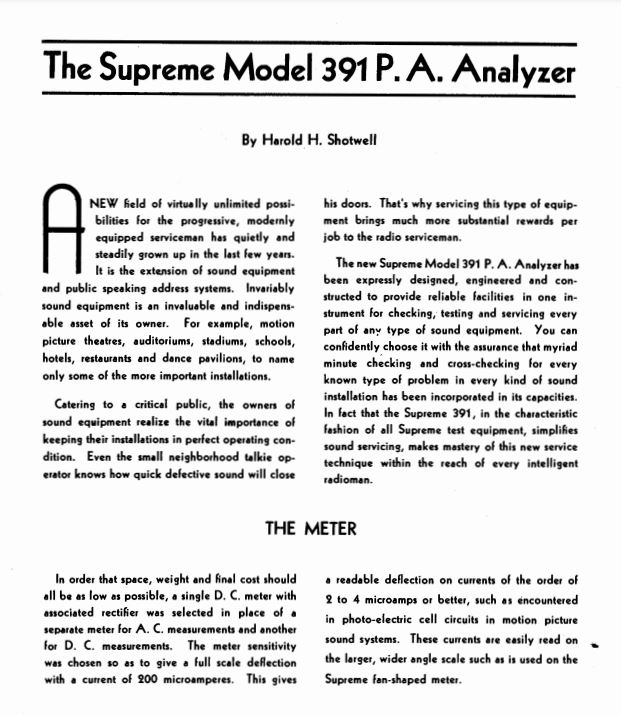 The Supreme Model 391 P. A. Analyzer

By Harold H. Shotwell

A NEW field of virtually unlimited possibilities for the progressive, modernly equipped serviceman has quietly and steadily grown up in the last few years. It is the extension of sound equipment and public speaking address systems. Invariably sound equipment is an invaluable and indispensable asset of its owner. For example, motion picture theatres, auditoriums, stadiums, schools, hotels, restaurants and dance pavilions, to name only some of the more important installations.

Catering to a critical public, the owners of sound equipment realize the vital importance of keeping their installations in perfect operating condition. Even the small neighborhood talkie operator knows how quick defective sound will close his doors. That's why servicing this type of equipment brings much more substantial rewards per job to the radio serviceman.

The new Supreme Model 391 P. A. Analyzer has been expressly designed, engineered and constructed to provide reliable facilities in one instrument for checking, testing and servicing every part of any type of sound equipment. You can confidently choose it with the assurance that myriad minute checking and cross-checking for every known type of problem in every kind of sound installation has been incorporated in its capacities. In fact that the Supreme 391, in the characteristic fashion of all Supreme test equipment, simplifies sound servicing, makes mastery of this new service technique within the reach of every intelligent radioman.

THE METER

In order that space, weight and final cost should all be as low as possible, a single D. C. meter with associated rectifier was selected in place of a separate meter for A. C. measurements and another for D. C. measurements. The meter sensitivity was chosen so as to give a full scale deflection with a current of 200 microamperes. This gives a readable deflection on currents of the order of 2 to 4 microamps or better, such as encountered in photo-electric cell circuits in motion picture sound systems. These currents are easily read on the larger, wider angle scale such as is used on the Supreme fan-shaped meter.